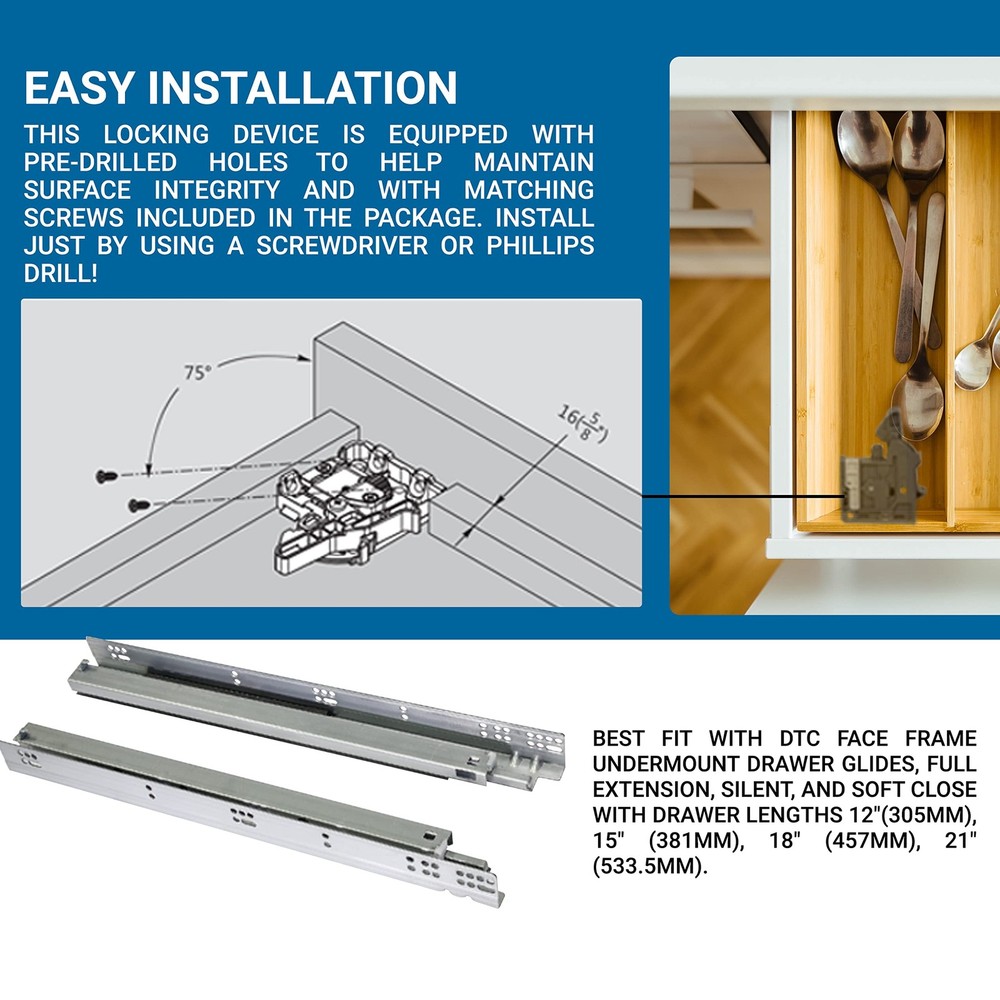 EASY INSTALLATION

THIS LOCKING DEVICE IS EQUIPPED WITH PRE-DRILLED HOLES TO HELP MAINTAIN SURFACE INTEGRITY AND WITH MATCHING SCREWS INCLUDED IN THE PACKAGE. INSTALL JUST BY USING A SCREWDRIVER OR PHILLIPS DRILL!

75°

$16(\frac{5}{8}")$

BEST FIT WITH DTC FACE FRAME UNDERMOUNT DRAWER GLIDES, FULL EXTENSION, SILENT, AND SOFT CLOSE WITH DRAWER LENGTHS 12"(305MM), 15" (381MM), 18" (457MM), 21" (533.5MM).